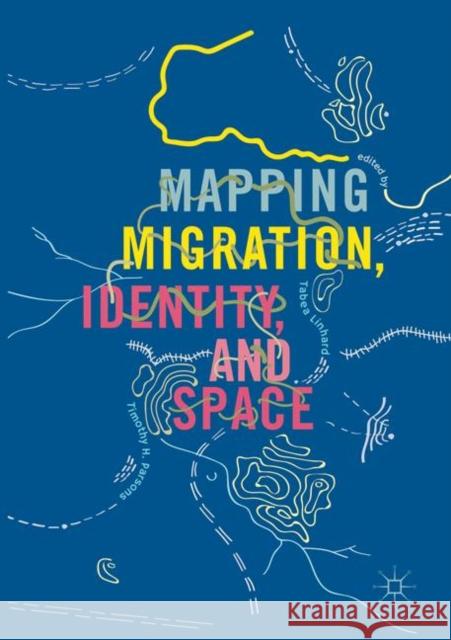 MAPPING MIGRATION, IDENTITY, AND SPACE

edited by

Tabea Linhard

Timothy H. Parsons